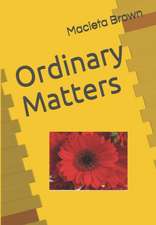 Macieta Brown

Ordinary Matters